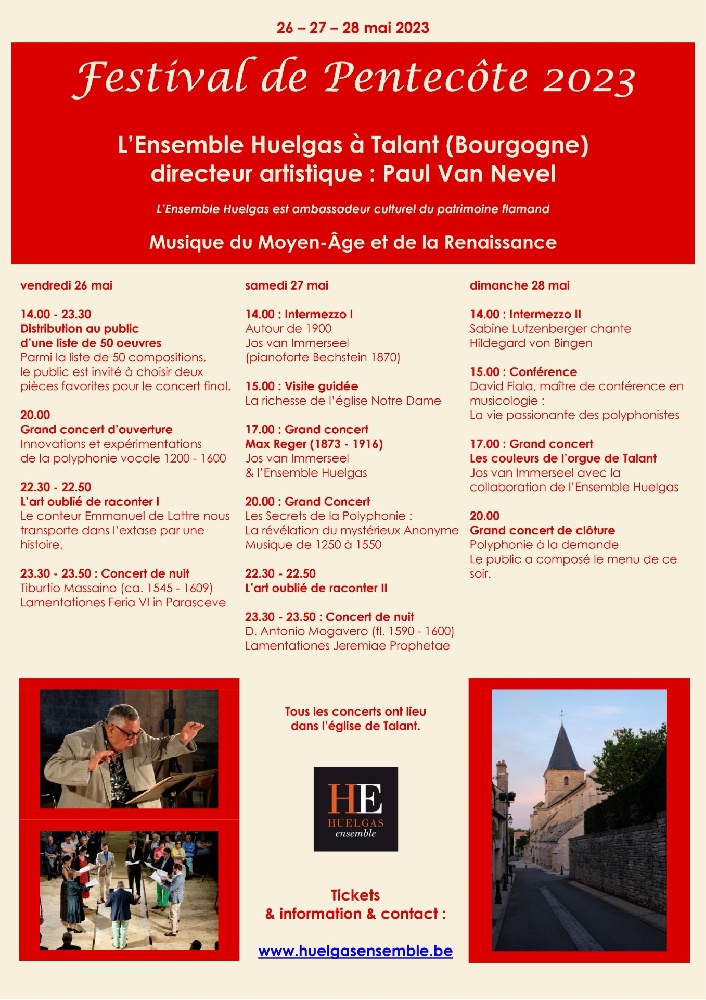 26 – 27 – 28 mai 2023

Festival de Pentecôte 2023

L'Ensemble Huelgas à Talant (Bourgogne)
directeur artistique : Paul Van Nevel

L'Ensemble Huelgas est ambassadeur culturel du patrimoine flamand

Musique du Moyen-Âge et de la Renaissance

vendredi 26 mai

14.00 - 23.30
Distribution au public d'une liste de 50 oeuvres
Parmi la liste de 50 compositions, le public est invité à choisir deux pièces favorites pour le concert final.

20.00
Grand concert d'ouverture
Innovations et expérimentations de la polyphonie vocale 1200 - 1600

22.30 - 22.50
L'art oublié de raconter I
Le conteur Emmanuel de Lattre nous transporte dans l'extase par une histoire.

23.30 - 23.50 : Concert de nuit
Tiburtio Massaino (ca. 1545 - 1609)
Lamentationes Feria VI in Parasceve

samedi 27 mai

14.00 : Intermezzo I
Autour de 1900
Jos van Immerseel
(pianoforte Bechstein 1870)

15.00 : Visite guidée
La richesse de l'église Notre Dame

17.00 : Grand concert
Max Reger (1873 - 1916)
Jos van Immerseel
& l'Ensemble Huelgas

20.00 : Grand Concert
Les Secrets de la Polyphonie :
La révélation du mystérieux Anonyme
Musique de 1250 à 1550

22.30 - 22.50
L'art oublié de raconter II

23.30 - 23.50 : Concert de nuit
D. Antonio Mogavero (fl. 1590 - 1600)
Lamentationes Jeremiae Prophetae

dimanche 28 mai

14.00 : Intermezzo II
Sabine Lutzenberger chante Hildegard von Bingen

15.00 : Conférence
David Fiala, maître de conférence en musicologie :
La vie passionante des polyphonistes

17.00 : Grand concert
Les couleurs de l'orgue de Talant
Jos van Immerseel avec la collaboration de l'Ensemble Huelgas

20.00
Grand concert de clôture
Polyphonie à la demande
Le public a composé le menu de ce soir.

Tous les concerts ont lieu dans l'église de Talant.

HE
HUELGAS
ensemble

Tickets
& information & contact :

www.huelgasensemble.be